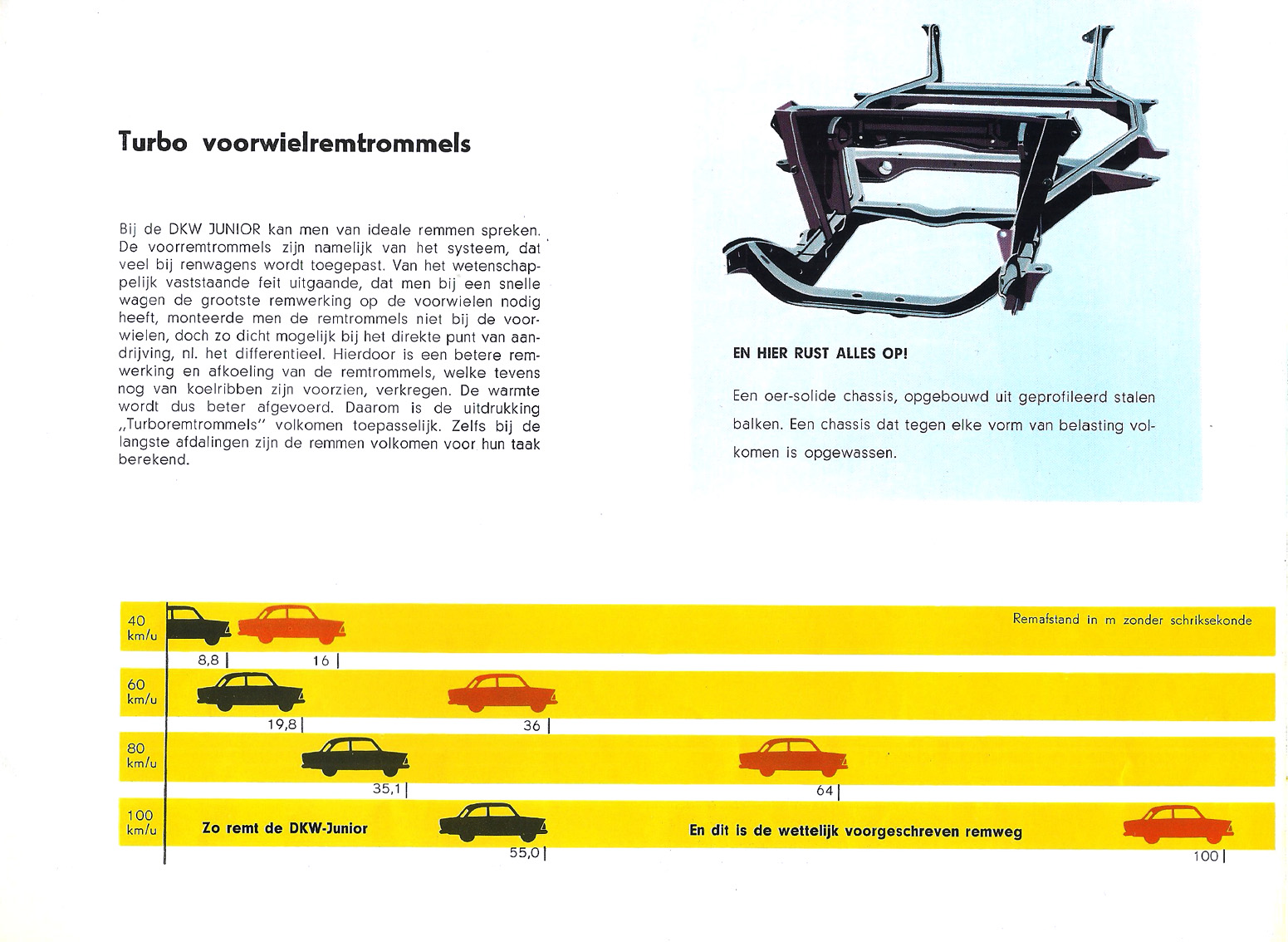 Turbo voorwielremtrommels

Bij de DKW JUNIOR kan men van ideale remmen spreken. De voorremtrommels zijn namelijk van het systeem, dat veel bij renwagens wordt toegepast. Van het wetenschappelijk vaststaande feit uitgaande, dat men bij een snelle wagen de grootste remwerking op de voorwielen nodig heeft, monteerde men de remtrommels niet bij de voorwielen, doch zo dicht mogelijk bij het direkte punt van aandrijving, nl. het differentieel. Hierdoor is een betere remwerking en afkoeling van de remtrommels, welke tevens nog van koelribben zijn voorzien, verkregen. De warmte wordt dus beter afgevoerd. Daarom is de uitdrukking „Turboremtrommels" volkomen toepasselijk. Zelfs bij de langste afdalingen zijn de remmen volkomen voor hun taak berekend.

EN HIER RUST ALLES OP!

Een oer-solide chassis, opgebouwd uit geprofileerd stalen balken. Een chassis dat tegen elke vorm van belasting volkomen is opgewassen.

40 km/u

Remafstand in m zonder schriksekonde

8,8

16

60 km/u

19,8

36

80 km/u

35,1

64

100 km/u

Zo remt de DKW-Junior

En dit is de wettelijk voorgeschreven remweg

55,0

100